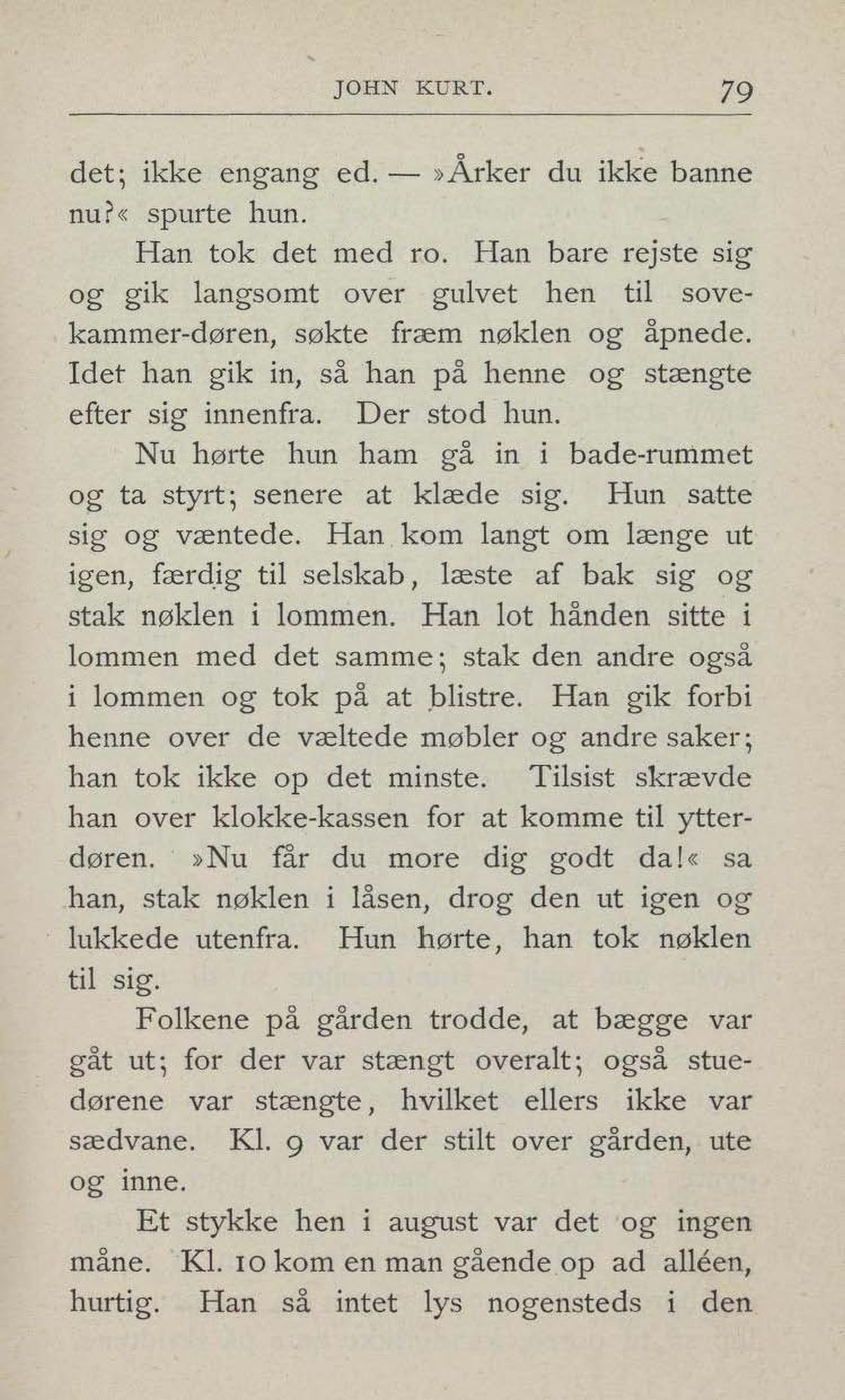 JOHN KURT. 79

det; ikke engang ed. — »Årker du ikke banne nu?« spurte hun.

Han tok det med ro. Han bare rejste sig og gik langsomt over gulvet hen til sovekammer-døren, søkte fræm nøklen og åpnede. Idet han gik in, så han på henne og stængte efter sig innenfra. Der stod hun.

Nu hørte hun ham gå in i bade-rummet og ta styrt; senere at klæde sig. Hun satte sig og væntede. Han kom langt om længe ut igen, færdig til selskab, læste af bak sig og stak nøklen i lommen. Han lot hånden sitte i lommen med det samme; stak den andre også i lommen og tok på at blistre. Han gik forbi henne over de væltede møbler og andre saker; han tok ikke op det minste. Tilsist skrævde han over klokke-kassen for at komme til ytterdøren. »Nu får du more dig godt da!« sa han, stak nøklen i låsen, drog den ut igen og lukkede utenfra. Hun hørte, han tok nøklen til sig.

Folkene på gården trodde, at bægge var gåt ut; for der var stængt overalt; også stuedørene var stængte, hvilket ellers ikke var sædvane. Kl. 9 var der stilt over gården, ute og inne.

Et stykke hen i august var det og ingen måne. Kl. 10 kom en man gående op ad alléen, hurtig. Han så intet lys nogensteds i den